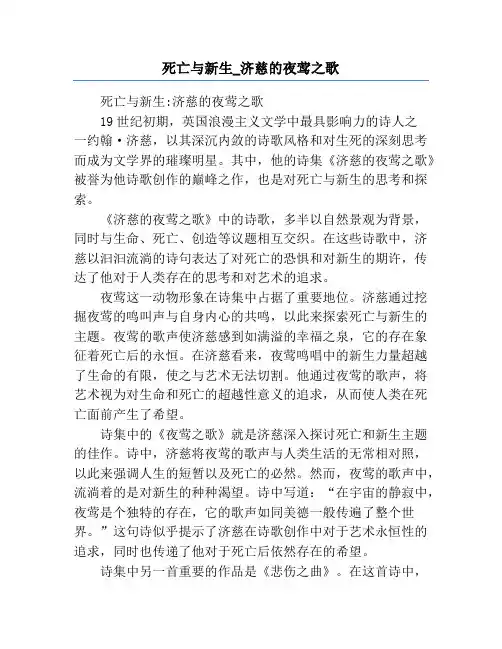 死亡与新生_济慈的夜莺之歌

死亡与新生:济慈的夜莺之歌

19世纪初期，英国浪漫主义文学中最具影响力的诗人之一约翰·济慈，以其深沉内敛的诗歌风格和对生死的深刻思考而成为文学界的璀璨明星。其中，他的诗集《济慈的夜莺之歌》被誉为他诗歌创作的巅峰之作，也是对死亡与新生的思考和探索。

《济慈的夜莺之歌》中的诗歌，多半以自然景观为背景，同时与生命、死亡、创造等议题相互交织。在这些诗歌中，济慈以汩汩流淌的诗句表达了对死亡的恐惧和对新生的期许，传达了他对于人类存在的思考和对艺术的追求。

夜莺这一动物形象在诗集中占据了重要地位。济慈通过挖掘夜莺的鸣叫声与自身内心的共鸣，以此来探索死亡与新生的主题。夜莺的歌声使济慈感到如满溢的幸福之泉，它的存在象征着死亡后的永恒。在济慈看来，夜莺鸣唱中的新生力量超越了生命的有限，使之与艺术无法切割。他通过夜莺的歌声，将艺术视为对生命和死亡的超越性意义的追求，从而使人类在死亡面前产生了希望。

诗集中的《夜莺之歌》就是济慈深入探讨死亡和新生主题的佳作。诗中，济慈将夜莺的歌声与人类生活的无常相对照，以此来强调人生的短暂以及死亡的必然。然而，夜莺的歌声中，流淌着的是对新生的种种渴望。诗中写道：“在宇宙的静寂中，夜莺是个独特的存在，它的歌声如同美德一般传遍了整个世界。”这句诗似乎提示了济慈在诗歌创作中对于艺术永恒性的追求，同时也传递了他对于死亡后依然存在的希望。

诗集中另一首重要的作品是《悲伤之曲》。在这首诗中，